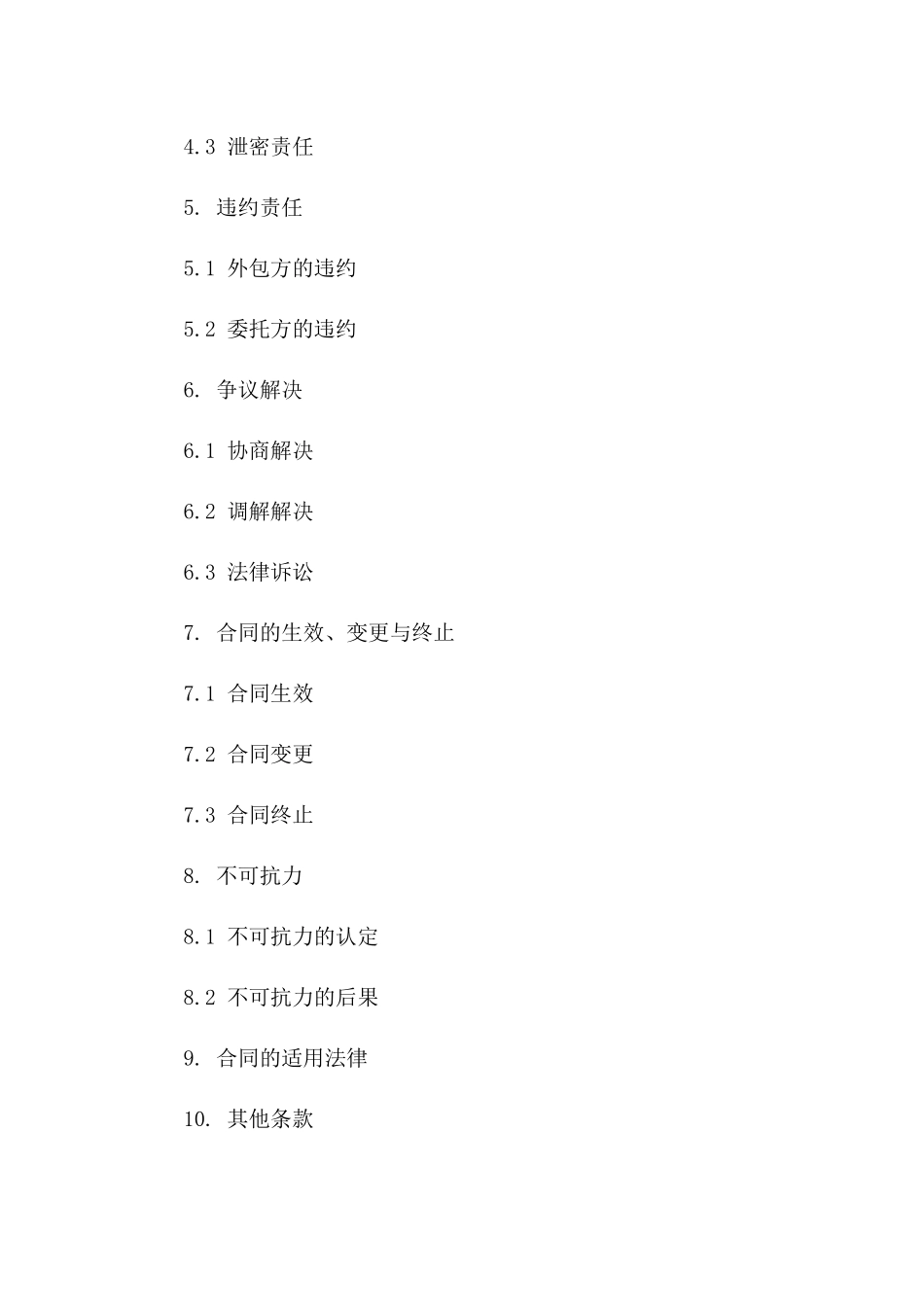 4.3 泄密责任

5. 违约责任

5.1 外包方的违约

5.2 委托方的违约

6. 争议解决

6.1 协商解决

6.2 调解解决

6.3 法律诉讼

7. 合同的生效、变更与终止

7.1 合同生效

7.2 合同变更

7.3 合同终止

8. 不可抗力

8.1 不可抗力的认定

8.2 不可抗力的后果

9. 合同的适用法律

10. 其他条款